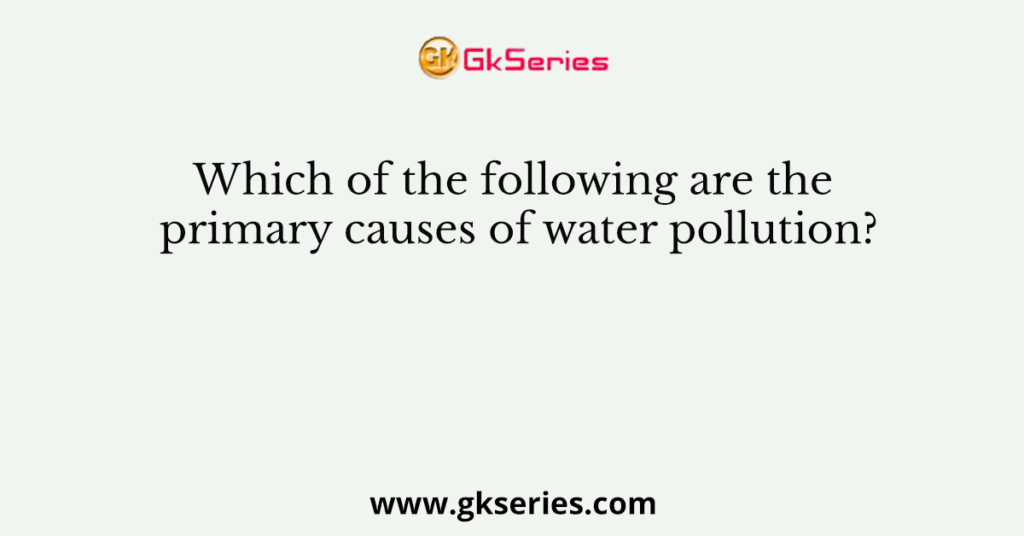 GK GkSeries

Which of the following are the primary causes of water pollution?

www.gkseries.com